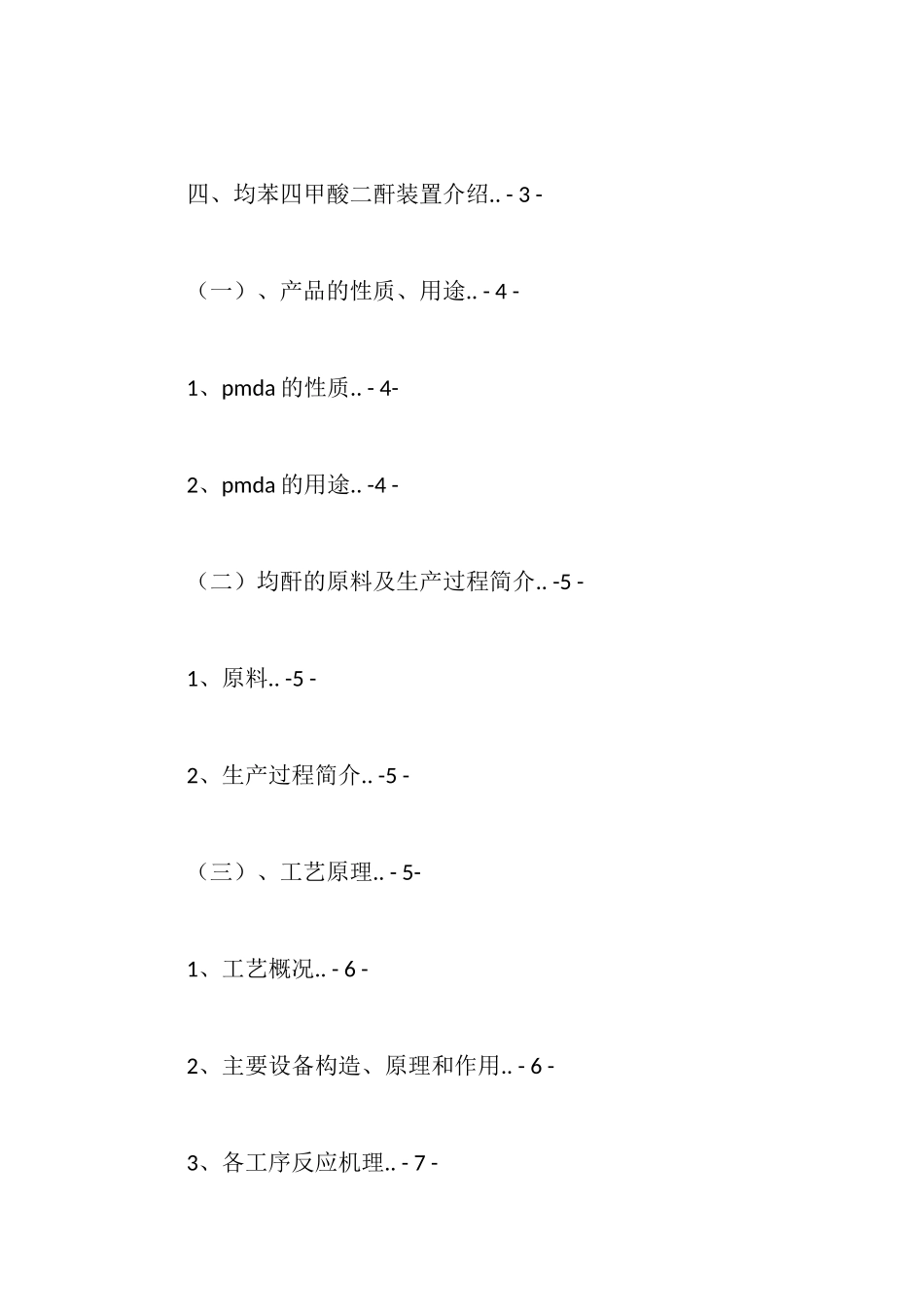 四、均苯四甲酸二酐装置介绍.. - 3 -

（一）、产品的性质、用途.. - 4 -

1、pmda 的性质.. - 4-

2、pmda 的用途.. -4 -

（二）均酐的原料及生产过程简介.. -5 -

1、原料.. -5 -

2、生产过程简介.. -5 -

（三）、工艺原理.. - 5-

1、工艺概况.. - 6 -

2、主要设备构造、原理和作用.. - 6 -

3、各工序反应机理.. - 7 -